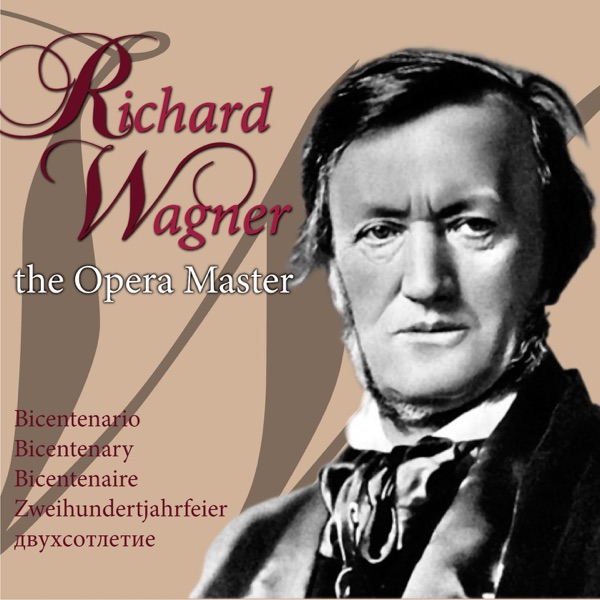 Richard Wagner
the Opera Master

Bicentenario
Bicentenary
Bicentenaire
Zweihundertjahrfeier
двухсотлетие